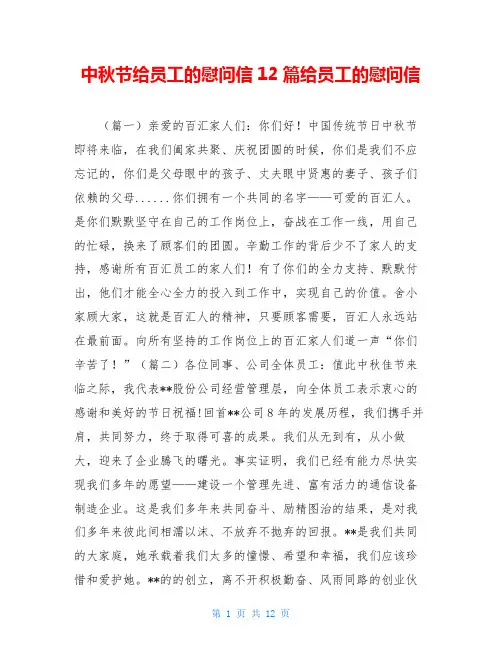 中秋节给员工的慰问信 12 篇给员工的慰问信

（篇一）亲爱的百汇家人们：你们好！中国传统节日中秋节即将来临，在我们阖家共聚、庆祝团圆的时候，你们是我们不应忘记的，你们是父母眼中的孩子、丈夫眼中贤惠的妻子、孩子们依赖的父母......你们拥有一个共同的名字——可爱的百汇人。是你们默默坚守在自己的工作岗位上，奋战在工作一线，用自己的忙碌，换来了顾客们的团圆。辛勤工作的背后少不了家人的支持，感谢所有百汇员工的家人们！有了你们的全力支持、默默付出，他们才能全心全力的投入到工作中，实现自己的价值。舍小家顾大家，这就是百汇人的精神，只要顾客需要，百汇人永远站在最前面。向所有坚持的工作岗位上的百汇家人们道一声“你们辛苦了！”（篇二）各位同事、公司全体员工：值此中秋佳节来临之际，我代表**股份公司经营管理层，向全体员工表示衷心的感谢和美好的节日祝福!回首**公司 8 年的发展历程，我们携手并肩，共同努力，终于取得可喜的成果。我们从无到有，从小做大，迎来了企业腾飞的曙光。事实证明，我们已经有能力尽快实现我们多年的愿望——建设一个管理先进、富有活力的通信设备制造企业。这是我们多年来共同奋斗、励精图治的结果，是对我们多年来彼此间相濡以沫、不放弃不抛弃的回报。**是我们共同的大家庭，她承载着我们太多的憧憬、希望和幸福，我们应该珍惜和爱护她。**的的创立，离不开积极勤奋、风雨同路的创业伙

第 1 页 共 12 页